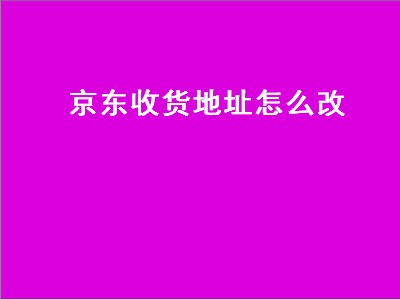 京东收货地址怎么改